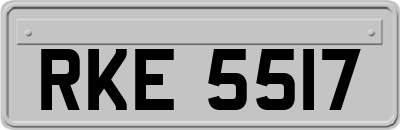 RKE 5517